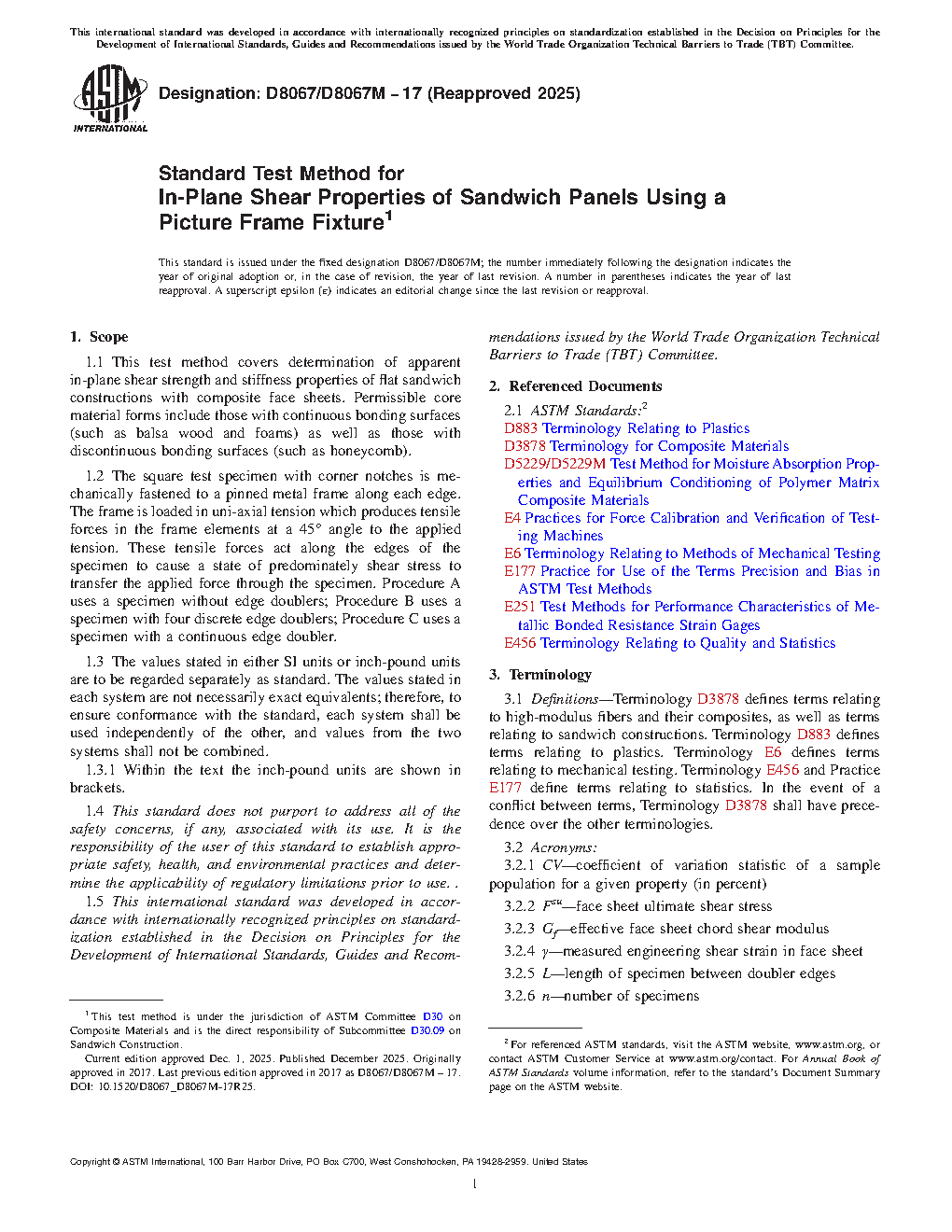 This international standard was developed in accordance with internationally recognized principles on standardization established in the Decision on Principles for the Development of International Standards, Guides and Recommendations issued by the World Trade Organization Technical Barriers to Trade (TBT) Committee.

ASTM INTERNATIONAL

Designation: D8067/D8067M − 17 (Reapproved 2025)

Standard Test Method for
In-Plane Shear Properties of Sandwich Panels Using a Picture Frame Fixture$^1$

This standard is issued under the fixed designation D8067/D8067M; the number immediately following the designation indicates the year of original adoption or, in the case of revision, the year of last revision. A number in parentheses indicates the year of last reapproval. A superscript epsilon (ε) indicates an editorial change since the last revision or reapproval.

1. Scope

1.1 This test method covers determination of apparent in-plane shear strength and stiffness properties of flat sandwich constructions with composite face sheets. Permissible core material forms include those with continuous bonding surfaces (such as balsa wood and foams) as well as those with discontinuous bonding surfaces (such as honeycomb).

1.2 The square test specimen with corner notches is mechanically fastened to a pinned metal frame along each edge. The frame is loaded in uni-axial tension which produces tensile forces in the frame elements at a 45° angle to the applied tension. These tensile forces act along the edges of the specimen to cause a state of predominately shear stress to transfer the applied force through the specimen. Procedure A uses a specimen without edge doublers; Procedure B uses a specimen with four discrete edge doublers; Procedure C uses a specimen with a continuous edge doubler.

1.3 The values stated in either SI units or inch-pound units are to be regarded separately as standard. The values stated in each system are not necessarily exact equivalents; therefore, to ensure conformance with the standard, each system shall be used independently of the other, and values from the two systems shall not be combined.

1.3.1 Within the text the inch-pound units are shown in brackets.

1.4 This standard does not purport to address all of the safety concerns, if any, associated with its use. It is the responsibility of the user of this standard to establish appropriate safety, health, and environmental practices and determine the applicability of regulatory limitations prior to use. .

1.5 This international standard was developed in accordance with internationally recognized principles on standardization established in the Decision on Principles for the Development of International Standards, Guides and Recommendations issued by the World Trade Organization Technical Barriers to Trade (TBT) Committee.

2. Referenced Documents

2.1 ASTM Standards:$^2$
D883 Terminology Relating to Plastics
D3878 Terminology for Composite Materials
D5229/D5229M Test Method for Moisture Absorption Properties and Equilibrium Conditioning of Polymer Matrix Composite Materials
E4 Practices for Force Calibration and Verification of Testing Machines
E6 Terminology Relating to Methods of Mechanical Testing
E177 Practice for Use of the Terms Precision and Bias in ASTM Test Methods
E251 Test Methods for Performance Characteristics of Metallic Bonded Resistance Strain Gages
E456 Terminology Relating to Quality and Statistics

3. Terminology

3.1 Definitions—Terminology D3878 defines terms relating to high-modulus fibers and their composites, as well as terms relating to sandwich constructions. Terminology D883 defines terms relating to plastics. Terminology E6 defines terms relating to mechanical testing. Terminology E456 and Practice E177 define terms relating to statistics. In the event of a conflict between terms, Terminology D3878 shall have precedence over the other terminologies.

3.2 Acronyms:
3.2.1 CV—coefficient of variation statistic of a sample population for a given property (in percent)
3.2.2 $F^{su}$—face sheet ultimate shear stress
3.2.3 $G_f$—effective face sheet chord shear modulus
3.2.4 $\gamma$—measured engineering shear strain in face sheet
3.2.5 $L$—length of specimen between doubler edges
3.2.6 $n$—number of specimens

$^1$ This test method is under the jurisdiction of ASTM Committee D30 on Composite Materials and is the direct responsibility of Subcommittee D30.09 on Sandwich Construction.
Current edition approved Dec. 1, 2025. Published December 2025. Originally approved in 2017. Last previous edition approved in 2017 as D8067/D8067M – 17. DOI: 10.1520/D8067_D8067M-17R25.

$^2$ For referenced ASTM standards, visit the ASTM website, www.astm.org, or contact ASTM Customer Service at www.astm.org/contact. For Annual Book of ASTM Standards volume information, refer to the standard's Document Summary page on the ASTM website.

Copyright © ASTM International, 100 Barr Harbor Drive, PO Box C700, West Conshohocken, PA 19428-2959. United States

1